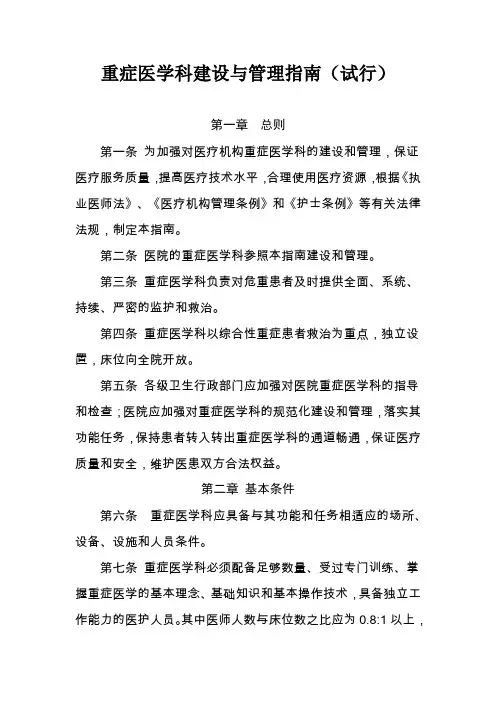 重症医学科建设与管理指南（试行）

第一章　总则

第一条 为加强对医疗机构重症医学科的建设和管理，保证医疗服务质量，提高医疗技术水平，合理使用医疗资源，根据《执业医师法》、《医疗机构管理条例》和《护士条例》等有关法律法规，制定本指南。

第二条 医院的重症医学科参照本指南建设和管理。

第三条 重症医学科负责对危重患者及时提供全面、系统、持续、严密的监护和救治。

第四条 重症医学科以综合性重症患者救治为重点，独立设置，床位向全院开放。

第五条 各级卫生行政部门应加强对医院重症医学科的指导和检查；医院应加强对重症医学科的规范化建设和管理，落实其功能任务，保持患者转入转出重症医学科的通道畅通，保证医疗质量和安全，维护医患双方合法权益。

第二章 基本条件

第六条　重症医学科应具备与其功能和任务相适应的场所、设备、设施和人员条件。

第七条 重症医学科必须配备足够数量、受过专门训练、掌握重症医学的基本理念、基础知识和基本操作技术，具备独立工作能力的医护人员。其中医师人数与床位数之比应为 0.8:1 以上，